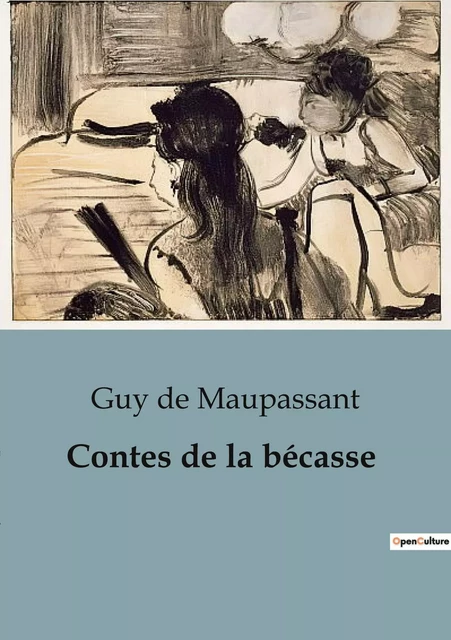 Guy de Maupassant

Contes de la bécasse

OpenCulture